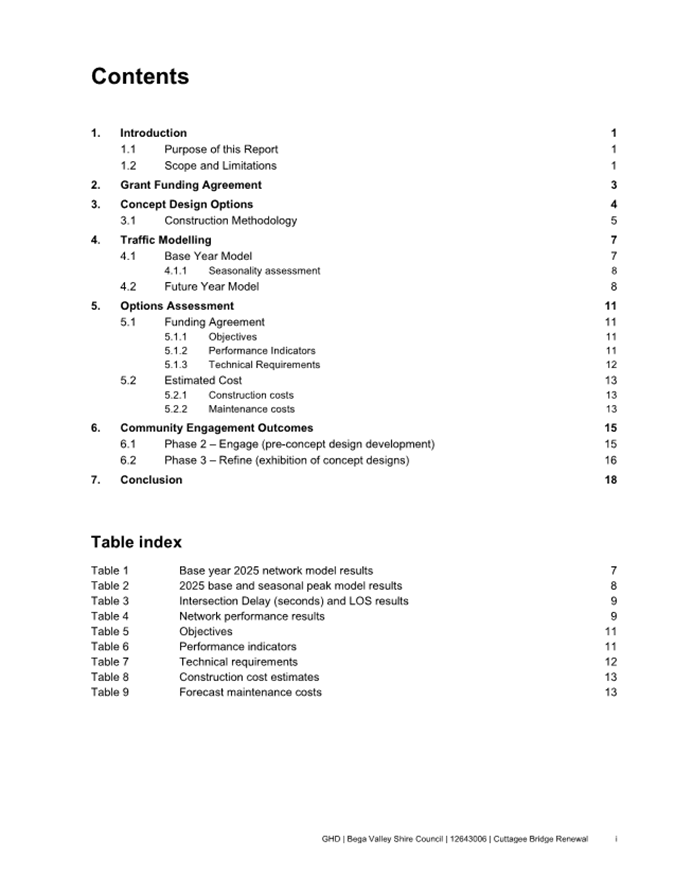 Contents

1. Introduction 1
1.1 Purpose of this Report 1
1.2 Scope and Limitations 1
2. Grant Funding Agreement 3
3. Concept Design Options 4
3.1 Construction Methodology 5
4. Traffic Modelling 7
4.1 Base Year Model 7
4.1.1 Seasonality assessment 8
4.2 Future Year Model 8
5. Options Assessment 11
5.1 Funding Agreement 11
5.1.1 Objectives 11
5.1.2 Performance Indicators 11
5.1.3 Technical Requirements 12
5.2 Estimated Cost 13
5.2.1 Construction costs 13
5.2.2 Maintenance costs 13
6. Community Engagement Outcomes 15
6.1 Phase 2 – Engage (pre-concept design development) 15
6.2 Phase 3 – Refine (exhibition of concept designs) 16
7. Conclusion 18

Table index

Table 1 Base year 2025 network model results 7
Table 2 2025 base and seasonal peak model results 8
Table 3 Intersection Delay (seconds) and LOS results 9
Table 4 Network performance results 9
Table 5 Objectives 11
Table 6 Performance indicators 11
Table 7 Technical requirements 12
Table 8 Construction cost estimates 13
Table 9 Forecast maintenance costs 13

GHD | Bega Valley Shire Council | 12643006 | Cuttagee Bridge Renewal i